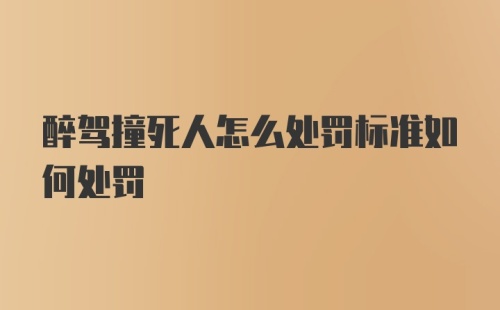 醉驾撞死人怎么处罚标准如何处罚